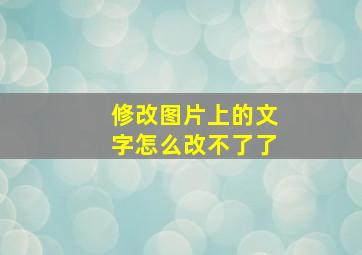 修改图片上的文字怎么改不了了